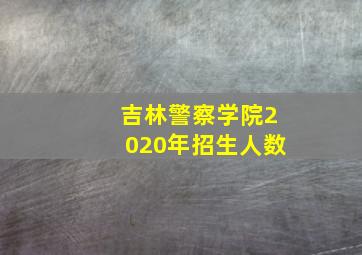 吉林警察学院2020年招生人数